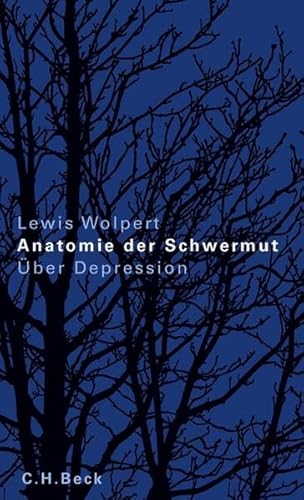 Lewis Wolpert
Anatomie der Schwermut
Über Depression

C.H.Beck